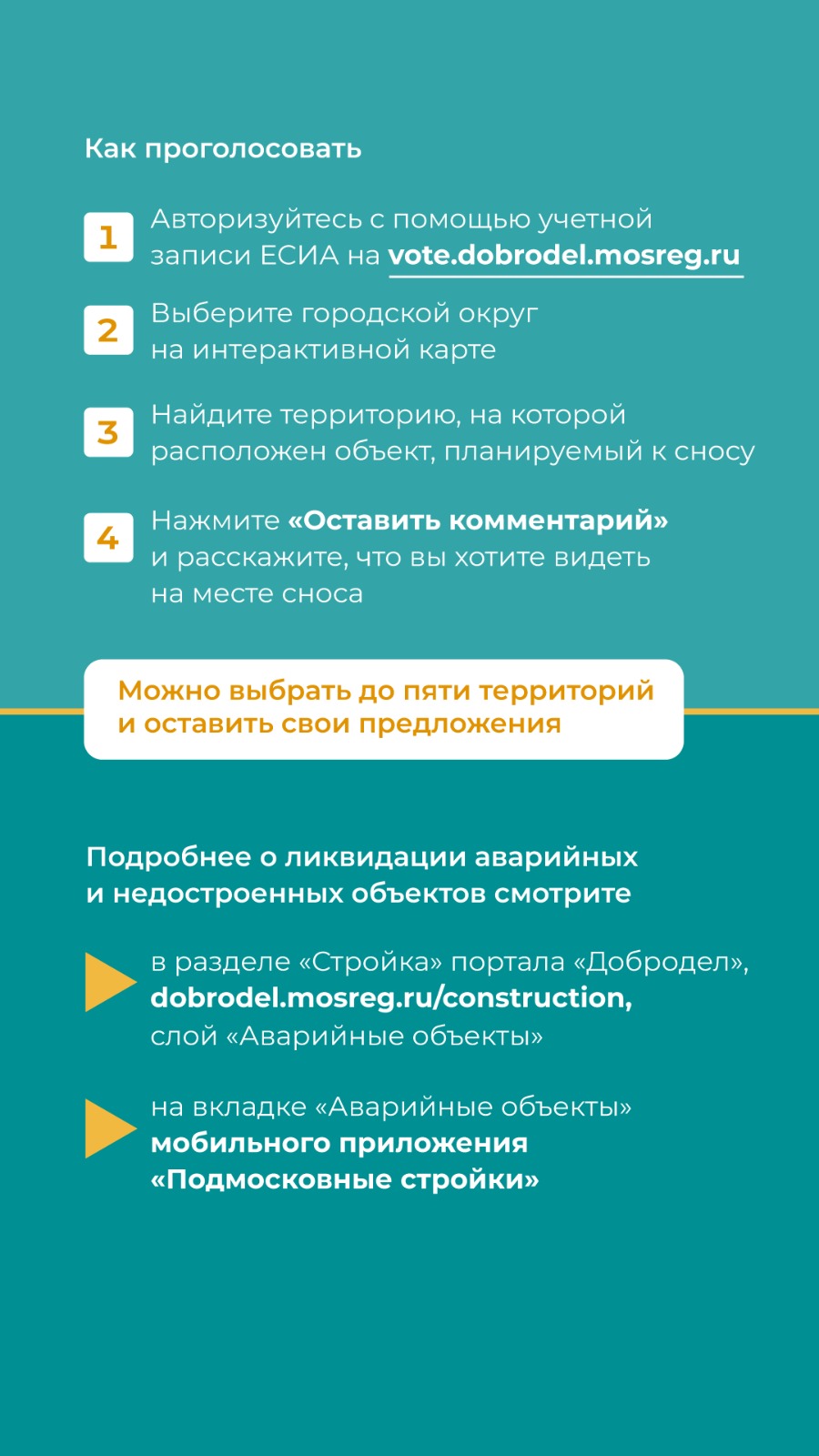 Как проголосовать

1 Авторизуйтесь с помощью учетной записи ЕСИА на vote.dobrodel.mosreg.ru

2 Выберите городской округ на интерактивной карте

3 Найдите территорию, на которой расположен объект, планируемый к сносу

4 Нажмите «Оставить комментарий» и расскажите, что вы хотите видеть на месте сноса

Можно выбрать до пяти территорий и оставить свои предложения

Подробнее о ликвидации аварийных и недостроенных объектов смотрите

в разделе «Стройка» портала «Добродел», dobrodel.mosreg.ru/construction, слой «Аварийные объекты»

на вкладке «Аварийные объекты» мобильного приложения «Подмосковные стройки»